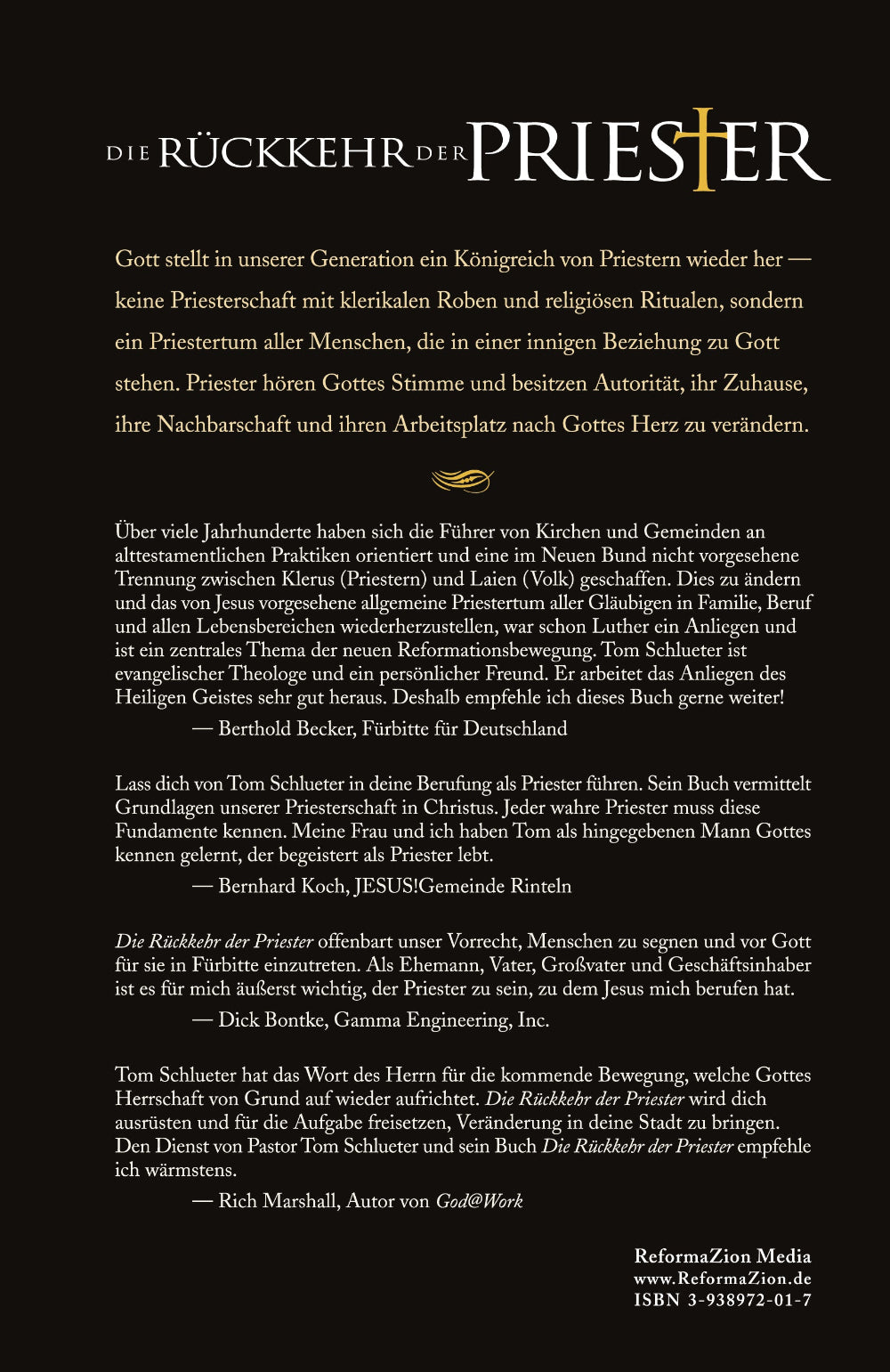 DIE RÜCKKEHR DER PRIESTER

Gott stellt in unserer Generation ein Königreich von Priestern wieder her — keine Priesterschaft mit klerikalen Roben und religiösen Ritualen, sondern ein Priestertum aller Menschen, die in einer innigen Beziehung zu Gott stehen. Priester hören Gottes Stimme und besitzen Autorität, ihr Zuhause, ihre Nachbarschaft und ihren Arbeitsplatz nach Gottes Herz zu verändern.

Über viele Jahrhunderte haben sich die Führer von Kirchen und Gemeinden an alttestamentlichen Praktiken orientiert und eine im Neuen Bund nicht vorgesehene Trennung zwischen Klerus (Priestern) und Laien (Volk) geschaffen. Dies zu ändern und das von Jesus vorgesehene allgemeine Priestertum aller Gläubigen in Familie, Beruf und allen Lebensbereichen wiederherzustellen, war schon Luther ein Anliegen und ist ein zentrales Thema der neuen Reformationsbewegung. Tom Schlueter ist evangelischer Theologe und ein persönlicher Freund. Er arbeitet das Anliegen des Heiligen Geistes sehr gut heraus. Deshalb empfehle ich dieses Buch gerne weiter!

— Berthold Becker, Fürbitte für Deutschland

Lass dich von Tom Schlueter in deine Berufung als Priester führen. Sein Buch vermittelt Grundlagen unserer Priesterschaft in Christus. Jeder wahre Priester muss diese Fundamente kennen. Meine Frau und ich haben Tom als hingegebenen Mann Gottes kennen gelernt, der begeistert als Priester lebt.

— Bernhard Koch, JESUS!Gemeinde Rinteln

Die Rückkehr der Priester offenbart unser Vorrecht, Menschen zu segnen und vor Gott für sie in Fürbitte einzutreten. Als Ehemann, Vater, Großvater und Geschäftsinhaber ist es für mich äußerst wichtig, der Priester zu sein, zu dem Jesus mich berufen hat.

— Dick Bontke, Gamma Engineering, Inc.

Tom Schlueter hat das Wort des Herrn für die kommende Bewegung, welche Gottes Herrschaft von Grund auf wieder aufrichtet. Die Rückkehr der Priester wird dich ausrüsten und für die Aufgabe freisetzen, Veränderung in deine Stadt zu bringen. Den Dienst von Pastor Tom Schlueter und sein Buch Die Rückkehr der Priester empfehle ich wärmstens.

— Rich Marshall, Autor von God@Work

ReformaZion Media
www.ReformaZion.de
ISBN 3-938972-01-7